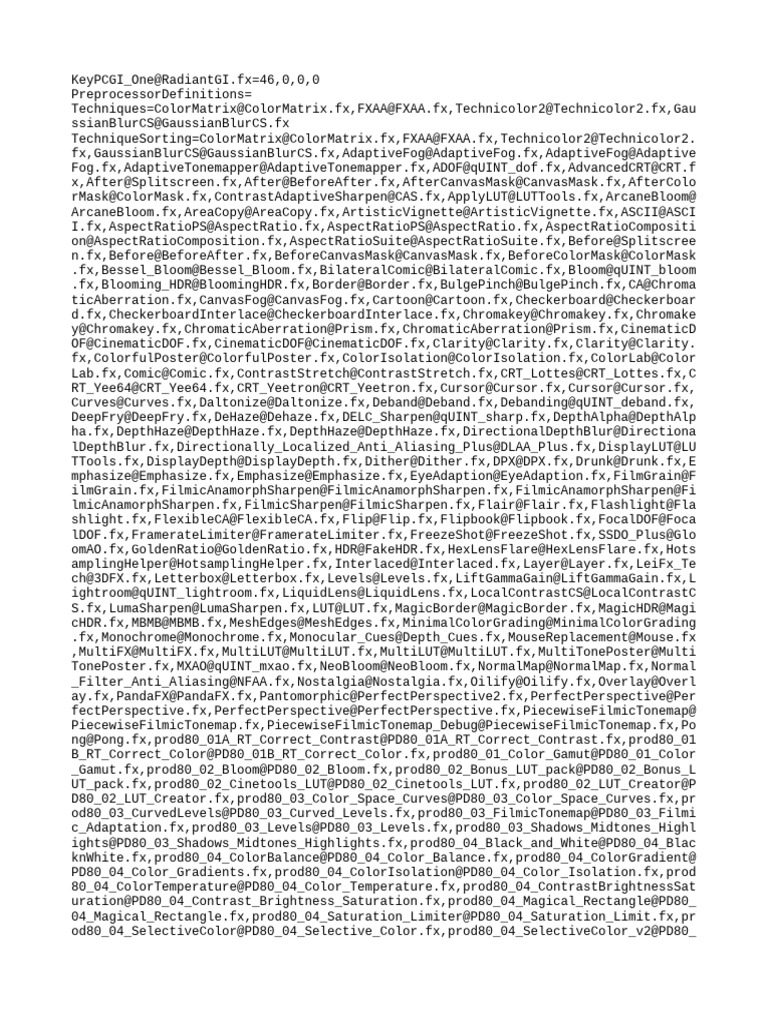 KeyPCGI_One@RadiantGI.fx=46,0,0,0
PreprocessorDefinitions=
Techniques=ColorMatrix@ColorMatrix.fx,FXAA@FXAA.fx,Technicolor2@Technicolor2.fx,GaussianBlurCS@GaussianBlurCS.fx
TechniqueSorting=ColorMatrix@ColorMatrix.fx,FXAA@FXAA.fx,Technicolor2@Technicolor2.fx,GaussianBlurCS@GaussianBlurCS.fx,AdaptiveFog@AdaptiveFog.fx,AdaptiveFog@AdaptiveFog.fx,AdaptiveTonemapper@AdaptiveTonemapper.fx,ADOF@qUINT_dof.fx,AdvancedCRT@CRT.fx,After@Splitscreen.fx,After@BeforeAfter.fx,AfterCanvasMask@CanvasMask.fx,AfterColorMask@ColorMask.fx,ContrastAdaptiveSharpen@CAS.fx,ApplyLUT@LUTTools.fx,ArcaneBloom@ArcaneBloom.fx,AreaCopy@AreaCopy.fx,ArtisticVignette@ArtisticVignette.fx,ASCII@ASCII.fx,AspectRatioPS@AspectRatio.fx,AspectRatioPS@AspectRatio.fx,AspectRatioComposition@AspectRatioComposition.fx,AspectRatioSuite@AspectRatioSuite.fx,Before@Splitscreen.fx,Before@BeforeAfter.fx,BeforeCanvasMask@CanvasMask.fx,BeforeColorMask@ColorMask.fx,Bessel_Bloom@Bessel_Bloom.fx,BilateralComic@BilateralComic.fx,Bloom@qUINT_bloom.fx,Blooming_HDR@BloomingHDR.fx,Border@Border.fx,BulgePinch@BulgePinch.fx,CA@ChromaticAberration.fx,CanvasFog@CanvasFog.fx,Cartoon@Cartoon.fx,Checkerboard@Checkerboard.fx,CheckerboardInterlace@CheckerboardInterlace.fx,Chromakey@Chromakey.fx,Chromakey@Chromakey.fx,ChromaticAberration@Prism.fx,ChromaticAberration@Prism.fx,CinematicDOF@CinematicDOF.fx,CinematicDOF@CinematicDOF.fx,Clarity@Clarity.fx,Clarity@Clarity.fx,ColorfulPoster@ColorfulPoster.fx,ColorIsolation@ColorIsolation.fx,ColorLab@ColorLab.fx,Comic@Comic.fx,ContrastStretch@ContrastStretch.fx,CRT_Lottes@CRT_Lottes.fx,CRT_Yee64@CRT_Yee64.fx,CRT_Yeetron@CRT_Yeetron.fx,Cursor@Cursor.fx,Cursor@Cursor.fx,Curves@Curves.fx,Daltonize@Daltonize.fx,Deband@Deband.fx,Debanding@qUINT_deband.fx,DeepFry@DeepFry.fx,DeHaze@Dehaze.fx,DELC_Sharpen@qUINT_sharp.fx,DepthAlpha@DepthAlpha.fx,DepthHaze@DepthHaze.fx,DepthHaze@DepthHaze.fx,DirectionalDepthBlur@DirectionalDepthBlur.fx,Directionally_Localized_Anti_Aliasing_Plus@DLAA_Plus.fx,DisplayLUT@LUTTools.fx,DisplayDepth@DisplayDepth.fx,Dither@Dither.fx,DPX@DPX.fx,Drunk@Drunk.fx,Emphasize@Emphasize.fx,Emphasize@Emphasize.fx,EyeAdaption@EyeAdaption.fx,FilmGrain@FilmGrain.fx,FilmicAnamorphSharpen@FilmicAnamorphSharpen.fx,FilmicAnamorphSharpen@FilmicAnamorphSharpen.fx,FilmicSharpen@FilmicSharpen.fx,Flair@Flair.fx,Flashlight@Flashlight.fx,FlexibleCA@FlexibleCA.fx,Flip@Flip.fx,Flipbook@Flipbook.fx,FocalDOF@FocalDOF.fx,FramerateLimiter@FramerateLimiter.fx,FreezeShot@FreezeShot.fx,SSDO_Plus@GloomAO.fx,GoldenRatio@GoldenRatio.fx,HDR@FakeHDR.fx,HexLensFlare@HexLensFlare.fx,HotsamplingHelper@HotsamplingHelper.fx,Interlaced@Interlaced.fx,Layer@Layer.fx,LeiFx_Tech@3DFX.fx,Letterbox@Letterbox.fx,Levels@Levels.fx,LiftGammaGain@LiftGammaGain.fx,Lightroom@qUINT_lightroom.fx,LiquidLens@LiquidLens.fx,LocalContrastCS@LocalContrastCS.fx,LumaSharpen@LumaSharpen.fx,LUT@LUT.fx,MagicBorder@MagicBorder.fx,MagicHDR@MagicHDR.fx,MBMB@MBMB.fx,MeshEdges@MeshEdges.fx,MinimalColorGrading@MinimalColorGrading.fx,Monochrome@Monochrome.fx,Monocular_Cues@Depth_Cues.fx,MouseReplacement@Mouse.fx,MultiFX@MultiFX.fx,MultiLUT@MultiLUT.fx,MultiLUT@MultiLUT.fx,MultiTonePoster@MultiTonePoster.fx,MXAO@qUINT_mxao.fx,NeoBloom@NeoBloom.fx,NormalMap@NormalMap.fx,Normal_Filter_Anti_Aliasing@NFAA.fx,Nostalgia@Nostalgia.fx,Oilify@Oilify.fx,Overlay@Overlay.fx,PandaFX@PandaFX.fx,Pantomorphic@PerfectPerspective2.fx,PerfectPerspective@PerfectPerspective.fx,PerfectPerspective@PerfectPerspective.fx,PiecewiseFilmicTonemap@PiecewiseFilmicTonemap.fx,PiecewiseFilmicTonemap_Debug@PiecewiseFilmicTonemap.fx,Pong@Pong.fx,prod80_01A_RT_Correct_Contrast@PD80_01A_RT_Correct_Contrast.fx,prod80_01B_RT_Correct_Color@PD80_01B_RT_Correct_Color.fx,prod80_01_Color_Gamut@PD80_01_Color_Gamut.fx,prod80_02_Bloom@PD80_02_Bloom.fx,prod80_02_Bonus_LUT_pack@PD80_02_Bonus_LUT_pack.fx,prod80_02_Cinetools_LUT@PD80_02_Cinetools_LUT.fx,prod80_02_LUT_Creator@PD80_02_LUT_Creator.fx,prod80_03_Color_Space_Curves@PD80_03_Color_Space_Curves.fx,prod80_03_CurvedLevels@PD80_03_Curved_Levels.fx,prod80_03_FilmicTonemap@PD80_03_Filmic_Adaptation.fx,prod80_03_Levels@PD80_03_Levels.fx,prod80_03_Shadows_Midtones_Highlights@PD80_03_Shadows_Midtones_Highlights.fx,prod80_04_Black_and_White@PD80_04_BlacknWhite.fx,prod80_04_ColorBalance@PD80_04_Color_Balance.fx,prod80_04_ColorGradient@PD80_04_Color_Gradients.fx,prod80_04_ColorIsolation@PD80_04_Color_Isolation.fx,prod80_04_ColorTemperature@PD80_04_Color_Temperature.fx,prod80_04_ContrastBrightnessSaturation@PD80_04_Contrast_Brightness_Saturation.fx,prod80_04_Magical_Rectangle@PD80_04_Magical_Rectangle.fx,prod80_04_Saturation_Limiter@PD80_04_Saturation_Limit.fx,prod80_04_SelectiveColor@PD80_04_Selective_Color.fx,prod80_04_SelectiveColor_v2@PD80_